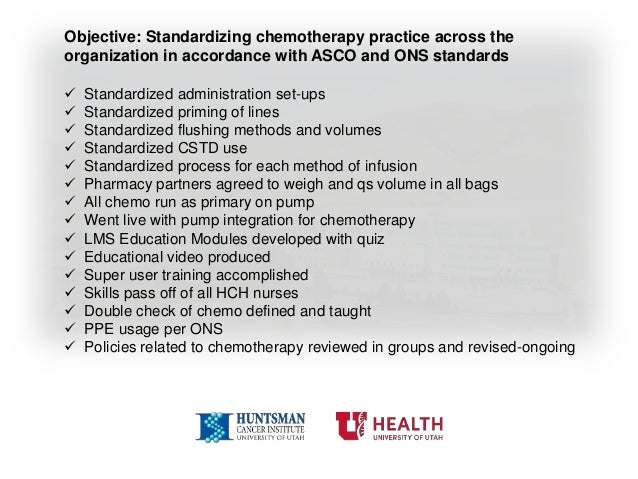 Objective: Standardizing chemotherapy practice across the organization in accordance with ASCO and ONS standards

✓ Standardized administration set-ups
✓ Standardized priming of lines
✓ Standardized flushing methods and volumes
✓ Standardized CSTD use
✓ Standardized process for each method of infusion
✓ Pharmacy partners agreed to weigh and qs volume in all bags
✓ All chemo run as primary on pump
✓ Went live with pump integration for chemotherapy
✓ LMS Education Modules developed with quiz
✓ Educational video produced
✓ Super user training accomplished
✓ Skills pass off of all HCH nurses
✓ Double check of chemo defined and taught
✓ PPE usage per ONS
✓ Policies related to chemotherapy reviewed in groups and revised-ongoing

HUNTSMAN CANCER INSTITUTE UNIVERSITY OF UTAH

U HEALTH UNIVERSITY OF UTAH